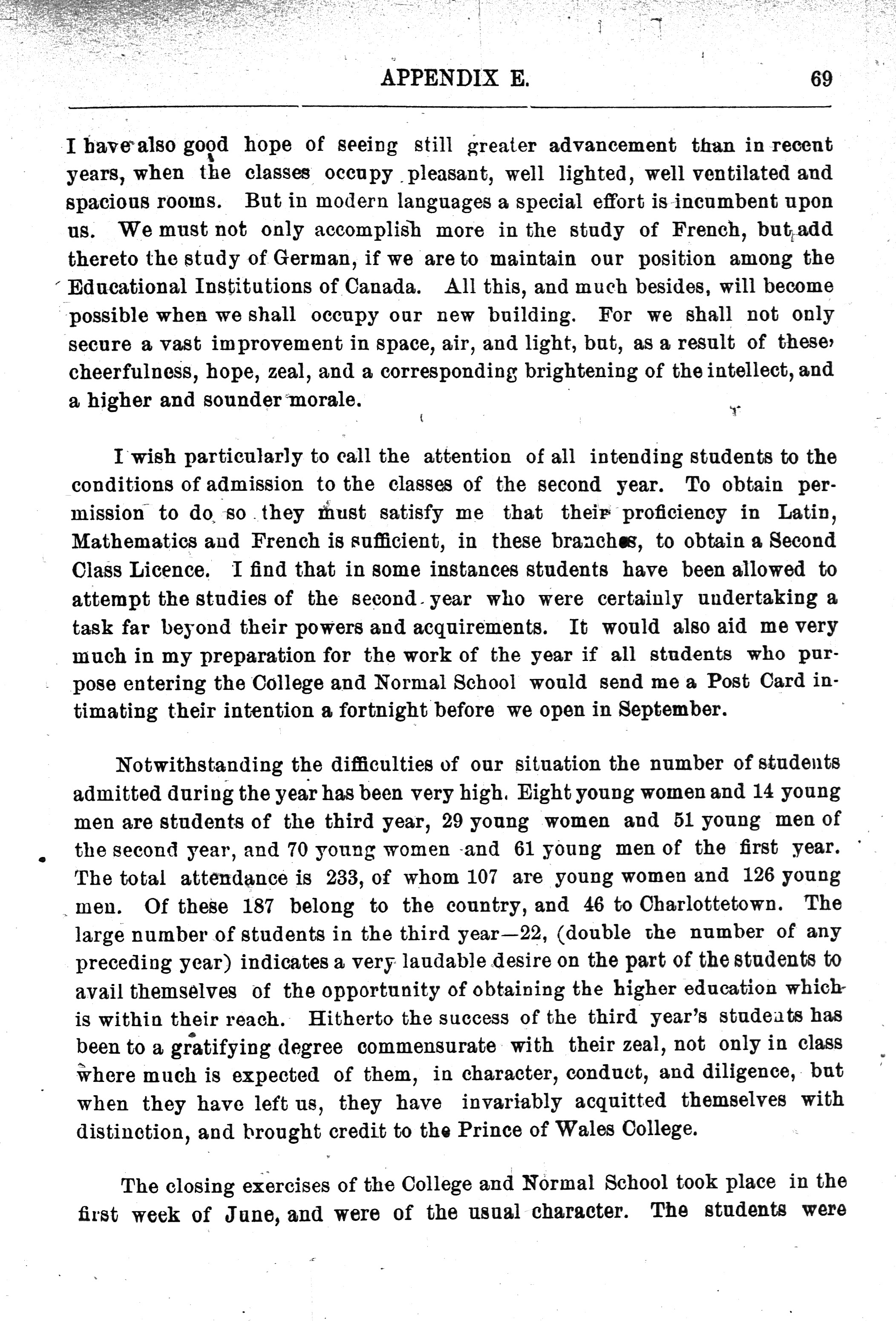 APPENDIX E. 69

I have also good hope of seeing still greater advancement than in recent years, when the classes occupy pleasant, well lighted, well ventilated and spacious rooms. But in modern languages a special effort is incumbent upon us. We must not only accomplish more in the study of French, but add thereto the study of German, if we are to maintain our position among the Educational Institutions of Canada. All this, and much besides, will become possible when we shall occupy our new building. For we shall not only secure a vast improvement in space, air, and light, but, as a result of these, cheerfulness, hope, zeal, and a corresponding brightening of the intellect, and a higher and sounder morale.

I wish particularly to call the attention of all intending students to the conditions of admission to the classes of the second year. To obtain permission to do so they must satisfy me that their proficiency in Latin, Mathematics and French is sufficient, in these branches, to obtain a Second Class Licence. I find that in some instances students have been allowed to attempt the studies of the second year who were certainly undertaking a task far beyond their powers and acquirements. It would also aid me very much in my preparation for the work of the year if all students who purpose entering the College and Normal School would send me a Post Card intimating their intention a fortnight before we open in September.

Notwithstanding the difficulties of our situation the number of students admitted during the year has been very high. Eight young women and 14 young men are students of the third year, 29 young women and 51 young men of the second year, and 70 young women and 61 young men of the first year. The total attendance is 233, of whom 107 are young women and 126 young men. Of these 187 belong to the country, and 46 to Charlottetown. The large number of students in the third year—22, (double the number of any preceding year) indicates a very laudable desire on the part of the students to avail themselves of the opportunity of obtaining the higher education which is within their reach. Hitherto the success of the third year's students has been to a gratifying degree commensurate with their zeal, not only in class where much is expected of them, in character, conduct, and diligence, but when they have left us, they have invariably acquitted themselves with distinction, and brought credit to the Prince of Wales College.

The closing exercises of the College and Normal School took place in the first week of June, and were of the usual character. The students were